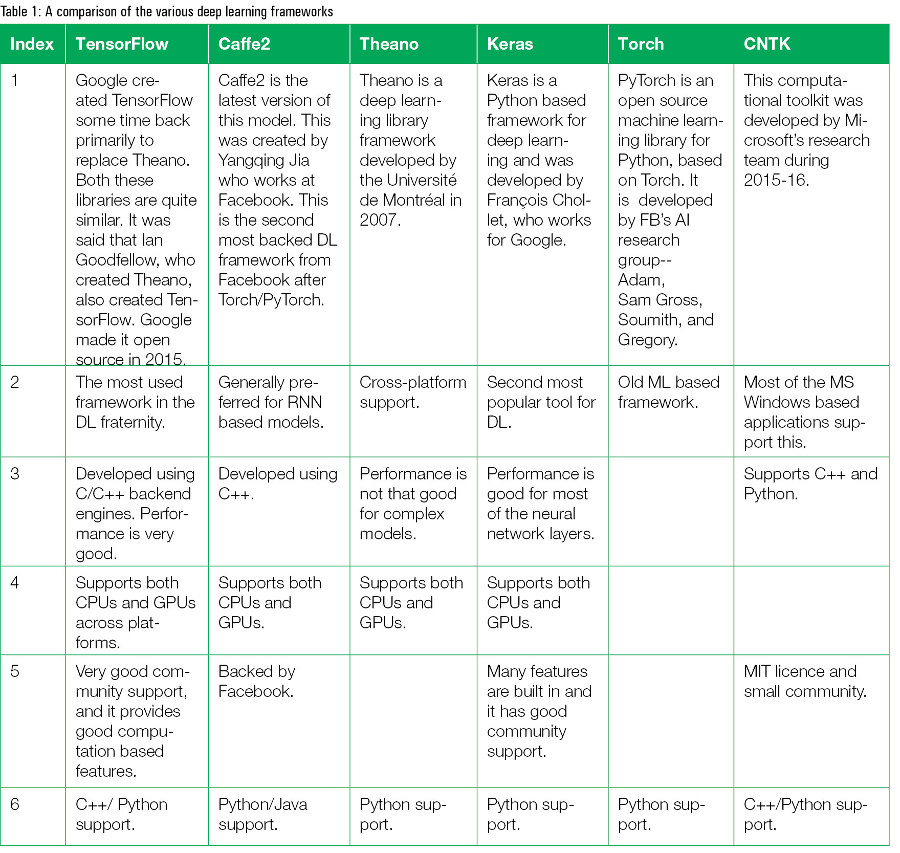 Table 1: A comparison of the various deep learning frameworks

| Index | TensorFlow | Caffe2 | Theano | Keras | Torch | CNTK |
|---|---|---|---|---|---|---|
| 1 | Google created TensorFlow some time back primarily to replace Theano. Both these libraries are quite similar. It was said that Ian Goodfellow, who created Theano, also created TensorFlow. Google made it open source in 2015. | Caffe2 is the latest version of this model. This was created by Yangqing Jia who works at Facebook. This is the second most backed DL framework from Facebook after Torch/PyTorch. | Theano is a deep learning library framework developed by the Université de Montréal in 2007. | Keras is a Python based framework for deep learning and was developed by François Chollet, who works for Google. | PyTorch is an open source machine learning library for Python, based on Torch. It is developed by FB's AI research group-- Adam, Sam Gross, Soumith, and Gregory. | This computational toolkit was developed by Microsoft's research team during 2015-16. |
| 2 | The most used framework in the DL fraternity. | Generally preferred for RNN based models. | Cross-platform support. | Second most popular tool for DL. | Old ML based framework. | Most of the MS Windows based applications support this. |
| 3 | Developed using C/C++ backend engines. Performance is very good. | Developed using C++. | Performance is not that good for complex models. | Performance is good for most of the neural network layers. | | Supports C++ and Python. |
| 4 | Supports both CPUs and GPUs across platforms. | Supports both CPUs and GPUs. | Supports both CPUs and GPUs. | Supports both CPUs and GPUs. | | |
| 5 | Very good community support, and it provides good computation based features. | Backed by Facebook. | | Many features are built in and it has good community support. | | MIT licence and small community. |
| 6 | C++/ Python support. | Python/Java support. | Python support. | Python support. | Python support. | C++/Python support. |